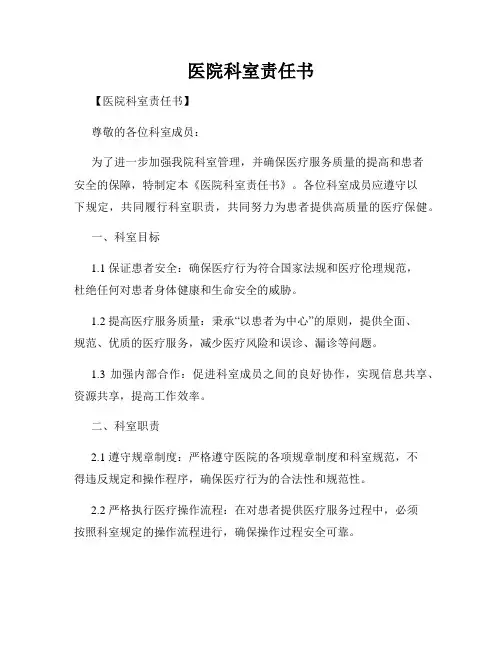 医院科室责任书

【医院科室责任书】

尊敬的各位科室成员：

为了进一步加强我院科室管理，并确保医疗服务质量的提高和患者安全的保障，特制定本《医院科室责任书》。各位科室成员应遵守以下规定，共同履行科室职责，共同努力为患者提供高质量的医疗保健。

一、科室目标

1.1 保证患者安全：确保医疗行为符合国家法规和医疗伦理规范，杜绝任何对患者身体健康和生命安全的威胁。

1.2 提高医疗服务质量：秉承“以患者为中心”的原则，提供全面、规范、优质的医疗服务，减少医疗风险和误诊、漏诊等问题。

1.3 加强内部合作：促进科室成员之间的良好协作，实现信息共享、资源共享，提高工作效率。

二、科室职责

2.1 遵守规章制度：严格遵守医院的各项规章制度和科室规范，不得违反规定和操作程序，确保医疗行为的合法性和规范性。

2.2 严格执行医疗操作流程：在对患者提供医疗服务过程中，必须按照科室规定的操作流程进行，确保操作过程安全可靠。